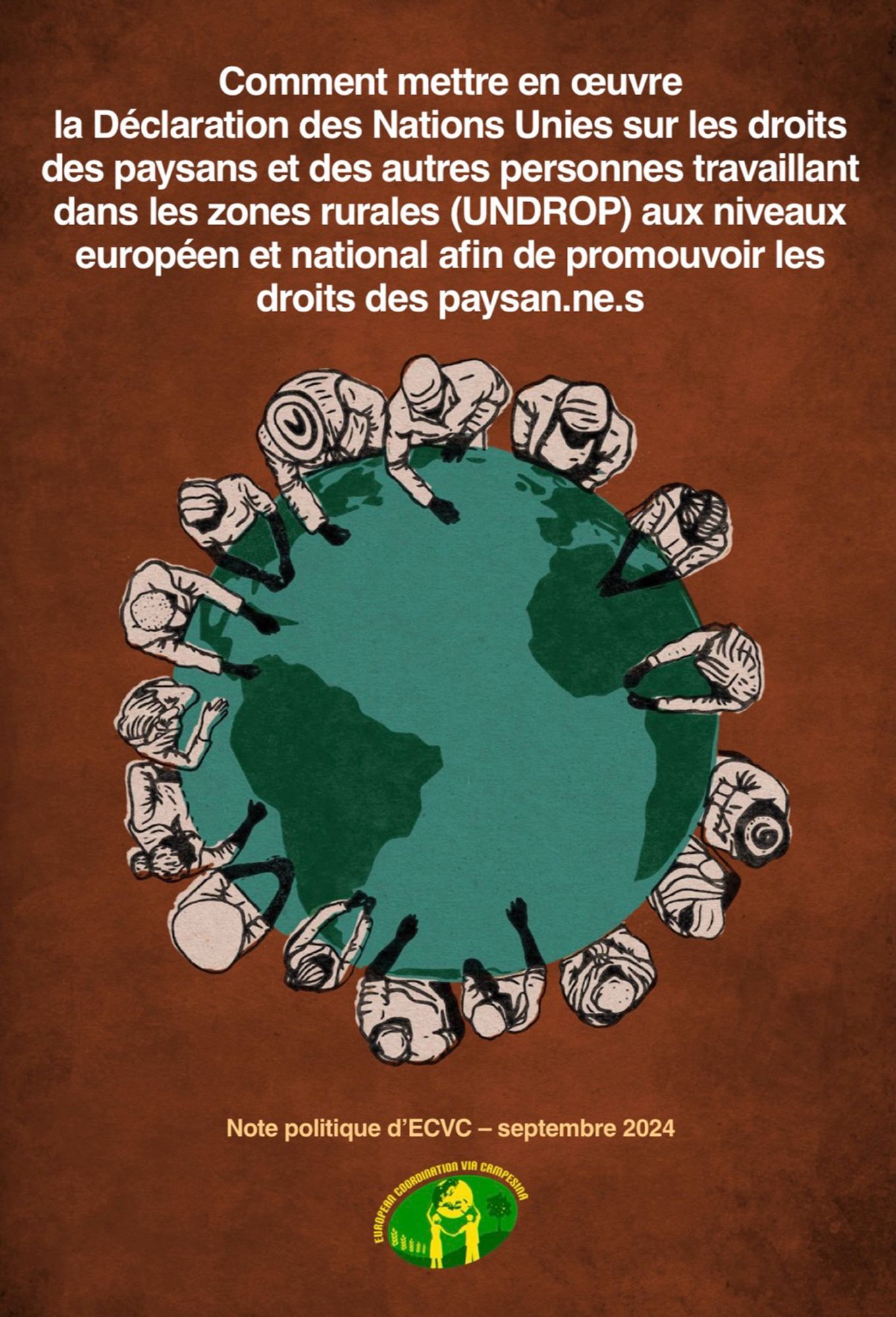 Comment mettre en œuvre la Déclaration des Nations Unies sur les droits des paysans et des autres personnes travaillant dans les zones rurales (UNDROP) aux niveaux européen et national afin de promouvoir les droits des paysan.ne.s

Note politique d'ECVC – septembre 2024

EUROPEAN COORDINATION VIA CAMPESINA